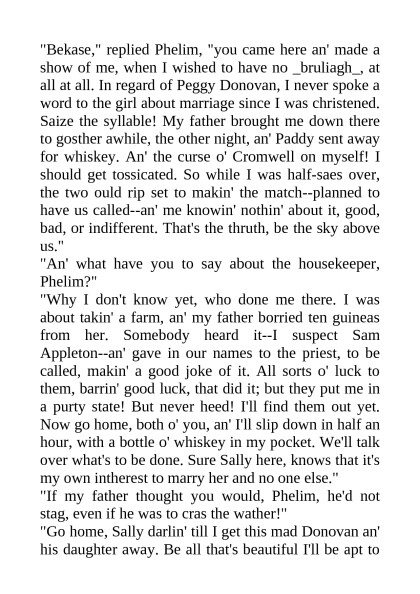 "Bekase," replied Phelim, "you came here an' made a show of me, when I wished to have no _bruliagh_, at all at all. In regard of Peggy Donovan, I never spoke a word to the girl about marriage since I was christened. Saize the syllable! My father brought me down there to gosther awhile, the other night, an' Paddy sent away for whiskey. An' the curse o' Cromwell on myself! I should get tossicated. So while I was half-saes over, the two ould rip set to makin' the match--planned to have us called--an' me knowin' nothin' about it, good, bad, or indifferent. That's the thruth, be the sky above us."
"An' what have you to say about the housekeeper, Phelim?"
"Why I don't know yet, who done me there. I was about takin' a farm, an' my father borried ten guineas from her. Somebody heard it--I suspect Sam Appleton--an' gave in our names to the priest, to be called, makin' a good joke of it. All sorts o' luck to them, barrin' good luck, that did it; but they put me in a purty state! But never heed! I'll find them out yet. Now go home, both o' you, an' I'll slip down in half an hour, with a bottle o' whiskey in my pocket. We'll talk over what's to be done. Sure Sally here, knows that it's my own intherest to marry her and no one else."
"If my father thought you would, Phelim, he'd not stag, even if he was to cras the wather!"
"Go home, Sally darlin' till I get this mad Donovan an' his daughter away. Be all that's beautiful I'll be apt to